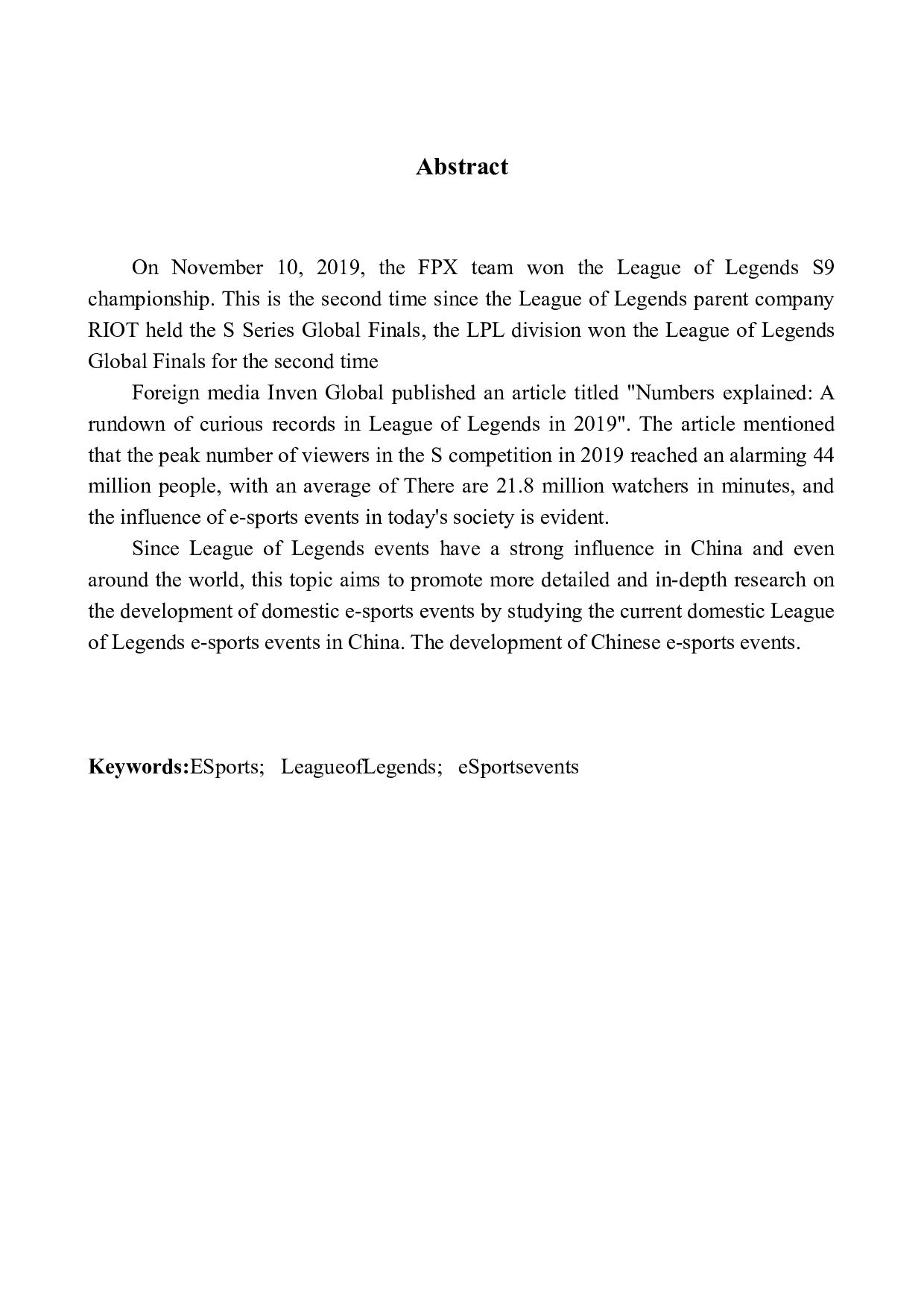 Abstract

On November 10, 2019, the FPX team won the League of Legends S9 championship. This is the second time since the League of Legends parent company RIOT held the S Series Global Finals, the LPL division won the League of Legends Global Finals for the second time

Foreign media Inven Global published an article titled "Numbers explained: A rundown of curious records in League of Legends in 2019". The article mentioned that the peak number of viewers in the S competition in 2019 reached an alarming 44 million people, with an average of There are 21.8 million watchers in minutes, and the influence of e-sports events in today's society is evident.

Since League of Legends events have a strong influence in China and even around the world, this topic aims to promote more detailed and in-depth research on the development of domestic e-sports events by studying the current domestic League of Legends e-sports events in China. The development of Chinese e-sports events.

Keywords:ESports; LeagueofLegends; eSportsevents